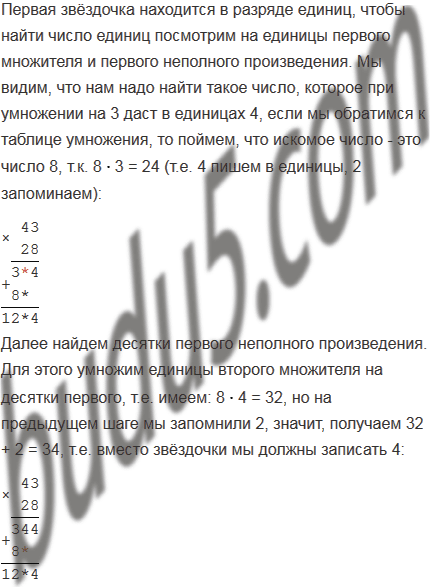 Первая звёздочка находится в разряде единиц, чтобы найти число единиц посмотрим на единицы первого множителя и первого неполного произведения. Мы видим, что нам надо найти такое число, которое при умножении на 3 даст в единицах 4, если мы обратимся к таблице умножения, то поймем, что искомое число - это число 8, т.к. 8 · 3 = 24 (т.е. 4 пишем в единицы, 2 запоминаем):

× 43
28
+ 3*4
8*
12*4

Далее найдем десятки первого неполного произведения. Для этого умножим единицы второго множителя на десятки первого, т.е. имеем: 8 · 4 = 32, но на предыдущем шаге мы запомнили 2, значит, получаем 32 + 2 = 34, т.е. вместо звёздочки мы должны записать 4:

× 43
28
+ 344
8*
12*4

budu5.com